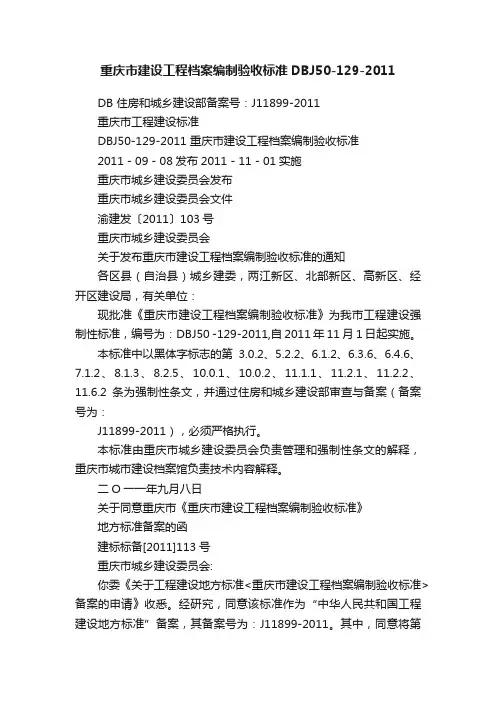 重庆市建设工程档案编制验收标准 DBJ50-129-2011

DB 住房和城乡建设部备案号：J11899-2011

重庆市工程建设标准

DBJ50-129-2011 重庆市建设工程档案编制验收标准

2011 - 09 - 08 发布 2011 - 11 - 01 实施

重庆市城乡建设委员会发布

重庆市城乡建设委员会文件

渝建发〔2011〕103 号

重庆市城乡建设委员会

关于发布重庆市建设工程档案编制验收标准的通知

各区县（自治县）城乡建委，两江新区、北部新区、高新区、经开区建设局，有关单位：

现批准《重庆市建设工程档案编制验收标准》为我市工程建设强制性标准，编号为：DBJ50 -129-2011,自 2011 年 11 月 1 日起实施。

本标准中以黑体字标志的第 3.0.2、5.2.2、6.1.2、6.3.6、6.4.6、7.1.2、8.1.3、8.2.5、10.0.1、10.0.2、11.1.1、11.2.1、11.2.2、11.6.2 条为强制性条文，并通过住房和城乡建设部审查与备案（备案号为：

J11899-2011），必须严格执行。

本标准由重庆市城乡建设委员会负责管理和强制性条文的解释，重庆市城市建设档案馆负责技术内容解释。

二 O 一一年九月八日

关于同意重庆市《重庆市建设工程档案编制验收标准》

地方标准备案的函

建标标备[2011]113 号

重庆市城乡建设委员会:

你委《关于工程建设地方标准<重庆市建设工程档案编制验收标准>备案的申请》收悉。经研究，同意该标准作为“中华人民共和国工程建设地方标准”备案，其备案号为：J11899-2011。其中，同意将第